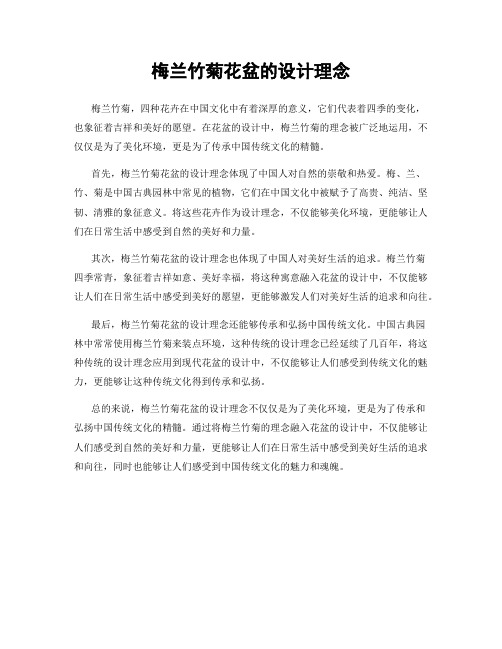 梅兰竹菊花盆的设计理念

梅兰竹菊，四种花卉在中国文化中有着深厚的意义，它们代表着四季的变化，也象征着吉祥和美好的愿望。在花盆的设计中，梅兰竹菊的理念被广泛地运用，不仅仅是为了美化环境，更是为了传承中国传统文化的精髓。

首先，梅兰竹菊花盆的设计理念体现了中国人对自然的崇敬和热爱。梅、兰、竹、菊是中国古典园林中常见的植物，它们在中国文化中被赋予了高贵、纯洁、坚韧、清雅的象征意义。将这些花卉作为设计理念，不仅能够美化环境，更能够让人们在日常生活中感受到自然的美好和力量。

其次，梅兰竹菊花盆的设计理念也体现了中国人对美好生活的追求。梅兰竹菊四季常青，象征着吉祥如意、美好幸福，将这种寓意融入花盆的设计中，不仅能够让人们在日常生活中感受到美好的愿望，更能够激发人们对美好生活的追求和向往。

最后，梅兰竹菊花盆的设计理念还能够传承和弘扬中国传统文化。中国古典园林中常常使用梅兰竹菊来装点环境，这种传统的设计理念已经延续了几百年，将这种传统的设计理念应用到现代花盆的设计中，不仅能够让人们感受到传统文化的魅力，更能够让这种传统文化得到传承和弘扬。

总的来说，梅兰竹菊花盆的设计理念不仅仅是为了美化环境，更是为了传承和弘扬中国传统文化的精髓。通过将梅兰竹菊的理念融入花盆的设计中，不仅能够让人们感受到自然的美好和力量，更能够让人们在日常生活中感受到美好生活的追求和向往，同时也能够让人们感受到中国传统文化的魅力和魂魄。